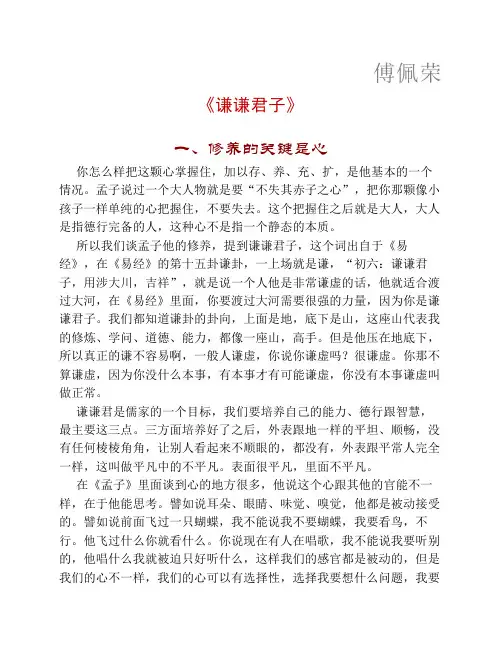 傅佩荣

《谦谦君子》

一、修养的关键是心

你怎么样把这颗心掌握住，加以存、养、充、扩，是他基本的一个情况。孟子说过一个大人物就是要“不失其赤子之心”，把你那颗像小孩子一样单纯的心把握住，不要失去。这个把握住之后就是大人，大人是指德行完备的人，这种心不是指一个静态的本质。

所以我们谈孟子他的修养，提到谦谦君子，这个词出自于《易经》，在《易经》的第十五卦谦卦，一上场就是谦，“初六：谦谦君子，用涉大川，吉祥”，就是说一个人他是非常谦虚的话，他就适合渡过大河，在《易经》里面，你要渡过大河需要很强的力量，因为你是谦谦君子。我们都知道谦卦的卦向，上面是地，底下是山，这座山代表我的修炼、学问、道德、能力，都像一座山，高手。但是他压在地底下，所以真正的谦不容易啊，一般人谦虚，你说你谦虚吗？很谦虚。你那不算谦虚，因为你没什么本事，有本事才有可能谦虚，你没有本事谦虚叫做正常。

谦谦君是儒家的一个目标，我们要培养自己的能力、德行跟智慧，最主要这三点。三方面培养好了之后，外表跟地一样的平坦、顺畅，没有任何棱棱角角，让别人看起来不顺眼的，都没有，外表跟平常人完全一样，这叫做平凡中的不平凡。表面很平凡，里面不平凡。

在《孟子》里面谈到心的地方很多，他说这个心跟其他的官能不一样，在于他能思考。譬如说耳朵、眼睛、味觉、嗅觉，他都是被动接受的。譬如说前面飞过一只蝴蝶，我不能说我不要蝴蝶，我要看鸟，不行。他飞过什么你就看什么。你说现在有人在唱歌，我不能说我要听别的，他唱什么我就被迫只好听什么，这样我们的感官都是被动的，但是我们的心不一样，我们的心可以有选择性，选择我要想什么问题，我要